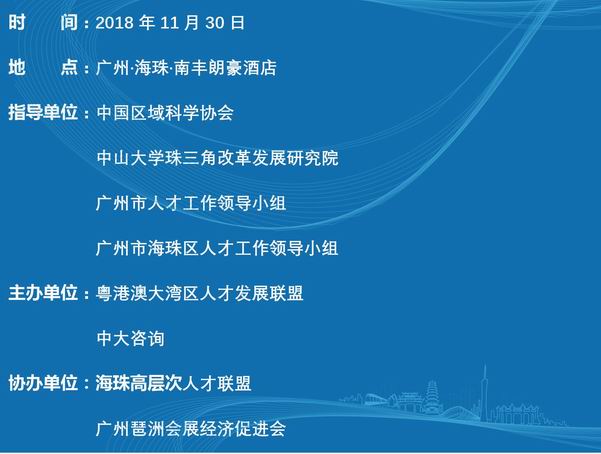 时　　间：2018 年 11 月 30 日

地　　点：广州·海珠·南丰朗豪酒店

指导单位：中国区域科学协会

中山大学珠三角改革发展研究院

广州市人才工作领导小组

广州市海珠区人才工作领导小组

主办单位：粤港澳大湾区人才发展联盟

中大咨询

协办单位：海珠高层次人才联盟

广州琶洲会展经济促进会